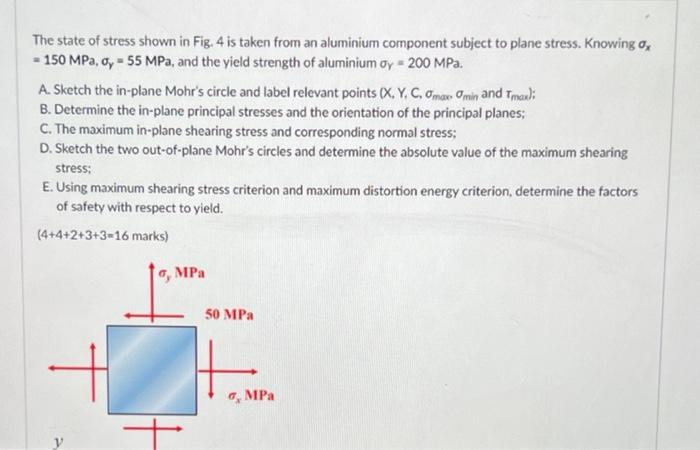 The state of stress shown in Fig. 4 is taken from an aluminium component subject to plane stress. Knowing $\sigma_x$ = 150 MPa, $\sigma_y$ = 55 MPa, and the yield strength of aluminium $\sigma_Y$ = 200 MPa.

A. Sketch the in-plane Mohr's circle and label relevant points (X, Y, C, $\sigma_{max}$, $\sigma_{min}$ and $\tau_{max}$);
B. Determine the in-plane principal stresses and the orientation of the principal planes;
C. The maximum in-plane shearing stress and corresponding normal stress;
D. Sketch the two out-of-plane Mohr's circles and determine the absolute value of the maximum shearing stress;
E. Using maximum shearing stress criterion and maximum distortion energy criterion, determine the factors of safety with respect to yield.

(4+4+2+3+3=16 marks)

$\sigma_y$ MPa

50 MPa

$\sigma_x$ MPa

y